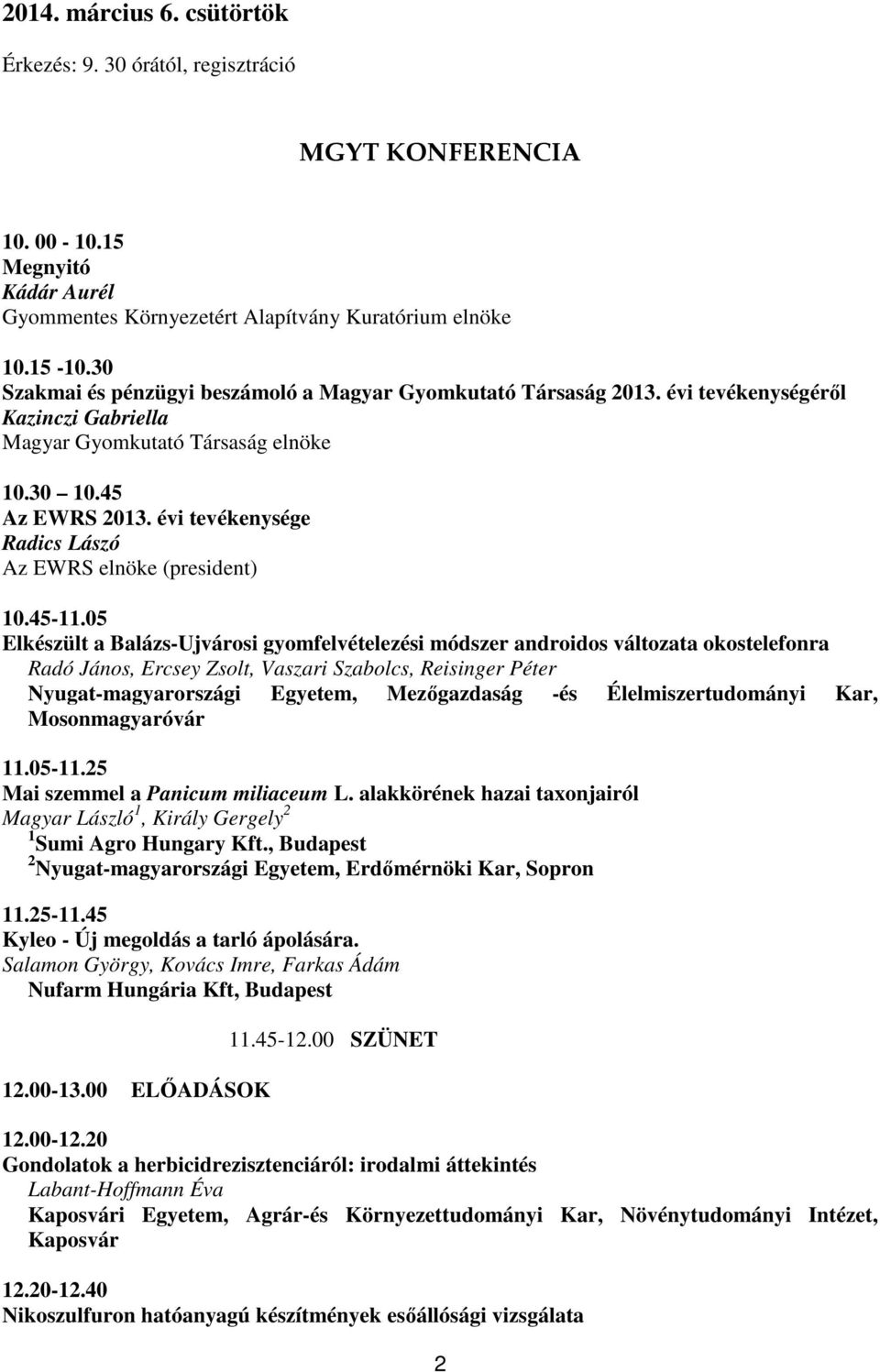 2014. március 6. csütörtök

Érkezés: 9. 30 órától, regisztráció

MGYT KONFERENCIA

10. 00 - 10.15
Megnyitó
Kádár Aurél
Gyommentes Környezetért Alapítvány Kuratórium elnöke

10.15 -10.30
Szakmai és pénzügyi beszámoló a Magyar Gyomkutató Társaság 2013. évi tevékenységéről
Kazinczi Gabriella
Magyar Gyomkutató Társaság elnöke

10.30 10.45
Az EWRS 2013. évi tevékenysége
Radics Lászó
Az EWRS elnöke (president)

10.45-11.05
Elkészült a Balázs-Ujvárosi gyomfelvételezési módszer androidos változata okostelefonra
Radó János, Ercsey Zsolt, Vaszari Szabolcs, Reisinger Péter
Nyugat-magyarországi Egyetem, Mezőgazdaság -és Élelmiszertudományi Kar, Mosonmagyaróvár

11.05-11.25
Mai szemmel a Panicum miliaceum L. alakkörének hazai taxonjairól
Magyar László$^1$, Király Gergely$^2$
$^1$Sumi Agro Hungary Kft., Budapest
$^2$Nyugat-magyarországi Egyetem, Erdőmérnöki Kar, Sopron

11.25-11.45
Kyleo - Új megoldás a tarló ápolására.
Salamon György, Kovács Imre, Farkas Ádám
Nufarm Hungária Kft, Budapest

11.45-12.00 SZÜNET

12.00-13.00 ELŐADÁSOK

12.00-12.20
Gondolatok a herbicidrezisztenciáról: irodalmi áttekintés
Labant-Hoffmann Éva
Kaposvári Egyetem, Agrár-és Környezettudományi Kar, Növénytudományi Intézet, Kaposvár

12.20-12.40
Nikoszulfuron hatóanyagú készítmények esőállósági vizsgálata

2